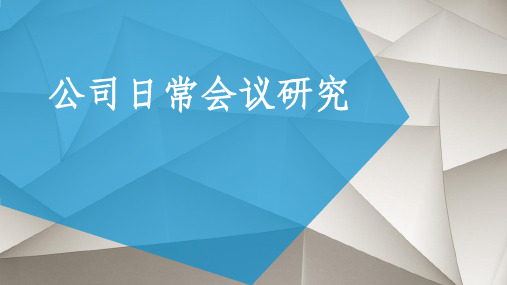 公司日常会议研究